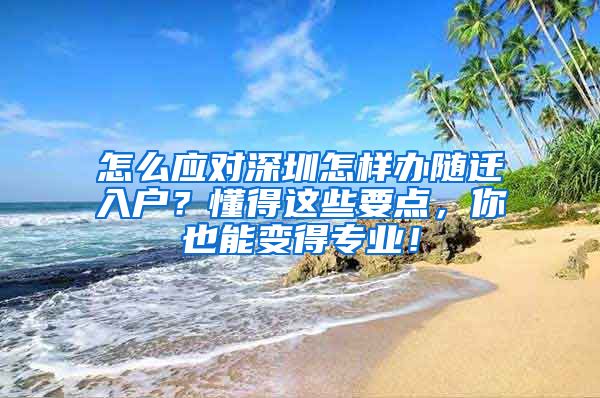 怎么应对深圳怎样办随迁入户？懂得这些要点，你也能变得专业！